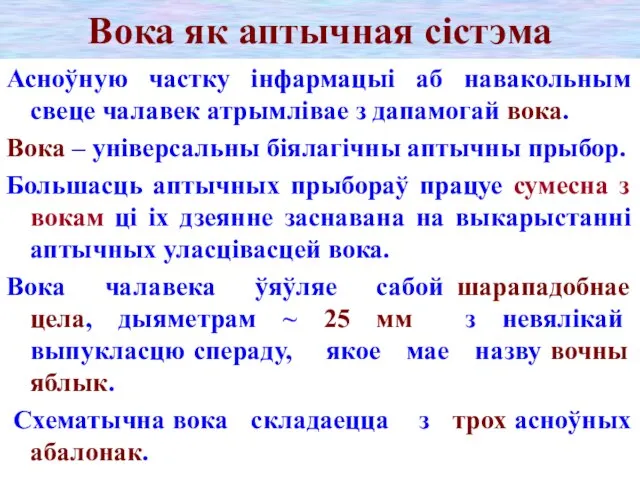 Вока як аптычная сістэма

Асноўную частку інфармацыі аб навакольным свеце чалавек атрымлівае з дапамогай вока.

Вока – універсальны біялагічны аптычны прыбор.

Большасць аптычных прыбораў працуе сумесна з вокам ці іх дзеянне заснавана на выкарыстанні аптычных уласцівасцей вока.

Вока чалавека ўяўляе сабой шарападобнае цела, дыяметрам ~ 25 мм з невялікай выпукласцю спераду, якое мае назву вочны яблык.

Схематычна вока складаецца з трох асноўных абалонак.